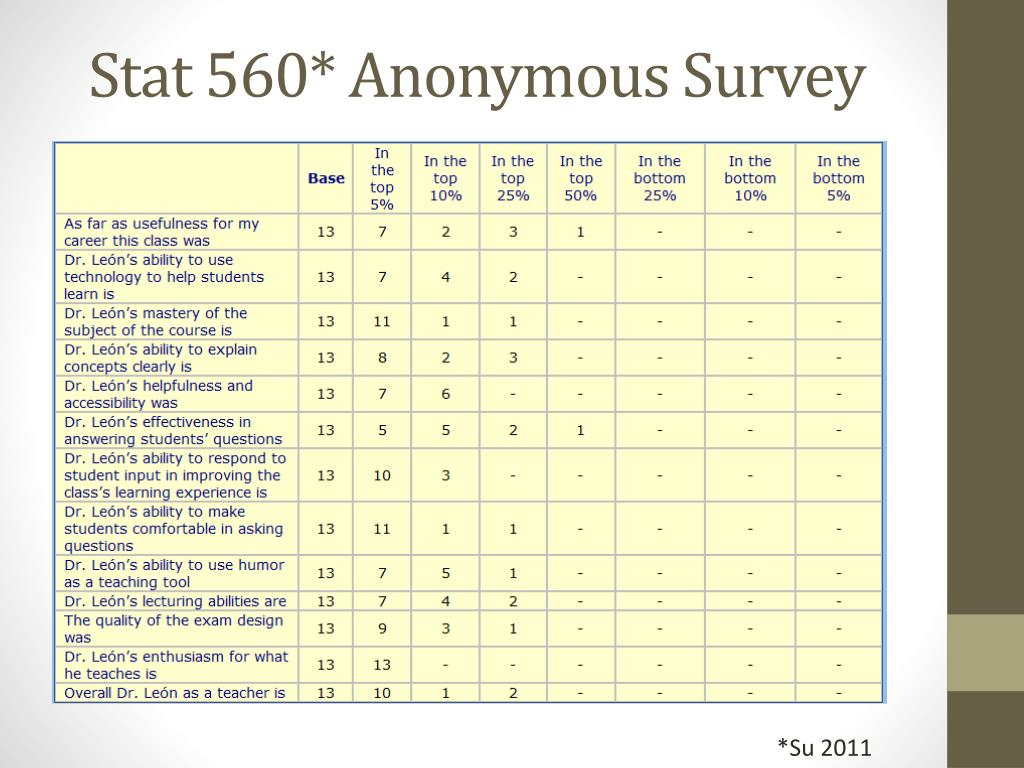 Stat 560* Anonymous Survey

| | Base | In the top 5% | In the top 10% | In the top 25% | In the top 50% | In the bottom 25% | In the bottom 10% | In the bottom 5% |
|---|---|---|---|---|---|---|---|---|
| As far as usefulness for my career this class was | 13 | 7 | 2 | 3 | 1 | - | - | - |
| Dr. León's ability to use technology to help students learn is | 13 | 7 | 4 | 2 | - | - | - | - |
| Dr. León's mastery of the subject of the course is | 13 | 11 | 1 | 1 | - | - | - | - |
| Dr. León's ability to explain concepts clearly is | 13 | 8 | 2 | 3 | - | - | - | - |
| Dr. León's helpfulness and accessibility was | 13 | 7 | 6 | - | - | - | - | - |
| Dr. León's effectiveness in answering students' questions | 13 | 5 | 5 | 2 | 1 | - | - | - |
| Dr. León's ability to respond to student input in improving the class's learning experience is | 13 | 10 | 3 | - | - | - | - | - |
| Dr. León's ability to make students comfortable in asking questions | 13 | 11 | 1 | 1 | - | - | - | - |
| Dr. León's ability to use humor as a teaching tool | 13 | 7 | 5 | 1 | - | - | - | - |
| Dr. León's lecturing abilities are | 13 | 7 | 4 | 2 | - | - | - | - |
| The quality of the exam design was | 13 | 9 | 3 | 1 | - | - | - | - |
| Dr. León's enthusiasm for what he teaches is | 13 | 13 | - | - | - | - | - | - |
| Overall Dr. León as a teacher is | 13 | 10 | 1 | 2 | - | - | - | - |

*Su 2011